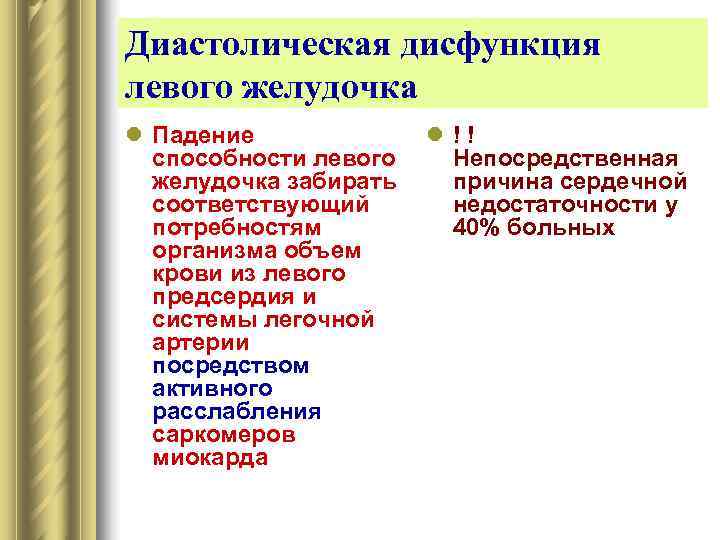 Диастолическая дисфункция левого желудочка

Падение способности левого желудочка забирать соответствующий потребностям организма объем крови из левого предсердия и системы легочной артерии посредством активного расслабления саркомеров миокарда

! ! Непосредственная причина сердечной недостаточности у 40% больных